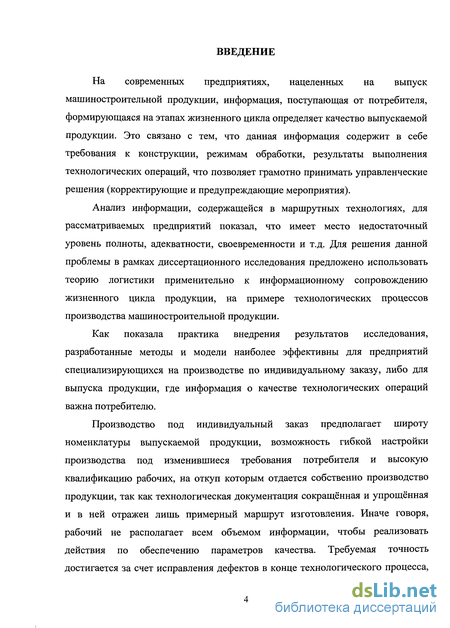 ВВЕДЕНИЕ

На современных предприятиях, нацеленных на выпуск машиностроительной продукции, информация, поступающая от потребителя, формирующаяся на этапах жизненного цикла определяет качество выпускаемой продукции. Это связано с тем, что данная информация содержит в себе требования к конструкции, режимам обработки, результаты выполнения технологических операций, что позволяет грамотно принимать управленческие решения (корректирующие и предупреждающие мероприятия).

Анализ информации, содержащейся в маршрутных технологиях, для рассматриваемых предприятий показал, что имеет место недостаточный уровень полноты, адекватности, своевременности и т.д. Для решения данной проблемы в рамках диссертационного исследования предложено использовать теорию логистики применительно к информационному сопровождению жизненного цикла продукции, на примере технологических процессов производства машиностроительной продукции.

Как показала практика внедрения результатов исследования, разработанные методы и модели наиболее эффективны для предприятий специализирующихся на производстве по индивидуальному заказу, либо для выпуска продукции, где информация о качестве технологических операций важна потребителю.

Производство под индивидуальный заказ предполагает широту номенклатуры выпускаемой продукции, возможность гибкой настройки производства под изменившиеся требования потребителя и высокую квалификацию рабочих, на откуп которым отдается собственно производство продукции, так как технологическая документация сокращённая и упрощённая и в ней отражен лишь примерный маршрут изготовления. Иначе говоря, рабочий не располагает всем объемом информации, чтобы реализовать действия по обеспечению параметров качества. Требуемая точность достигается за счет исправления дефектов в конце технологического процесса,

4

dsLib.net
библиотека диссертаций